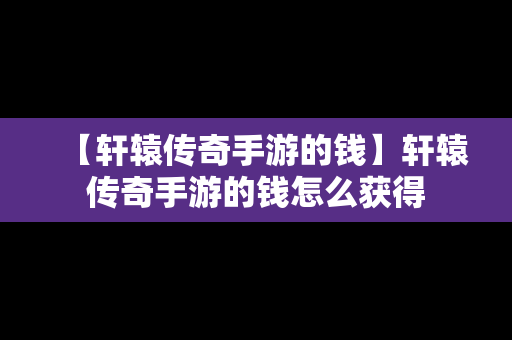 【轩辕传奇手游的钱】轩辕传奇手游的钱怎么获得